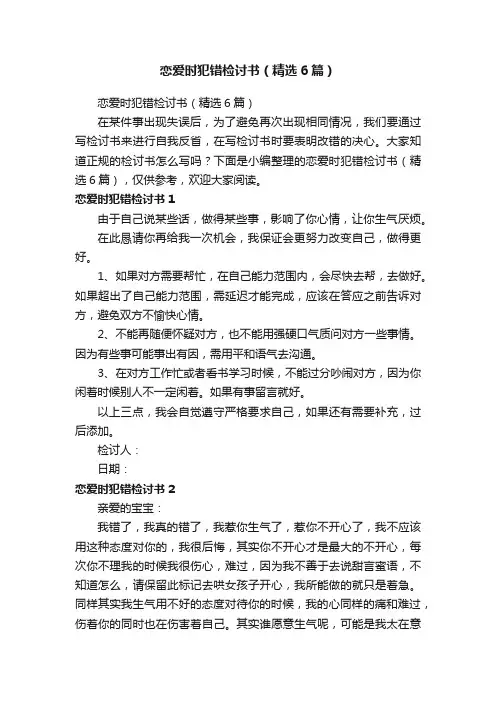 恋爱时犯错检讨书（精选6篇）

恋爱时犯错检讨书（精选6篇）

在某件事出现失误后，为了避免再次出现相同情况，我们要通过写检讨书来进行自我反省，在写检讨书时要表明改错的决心。大家知道正规的检讨书怎么写吗？下面是小编整理的恋爱时犯错检讨书（精选6篇），仅供参考，欢迎大家阅读。

恋爱时犯错检讨书1

由于自己说某些话，做得某些事，影响了你心情，让你生气厌烦。

在此恳请你再给我一次机会，我保证会更努力改变自己，做得更好。

1、如果对方需要帮忙，在自己能力范围内，会尽快去帮，去做好。如果超出了自己能力范围，需延迟才能完成，应该在答应之前告诉对方，避免双方不愉快心情。

2、不能再随便怀疑对方，也不能用强硬口气质问对方一些事情。因为有些事可能事出有因，需用平和语气去沟通。

3、在对方工作忙或者看书学习时候，不能过分吵闹对方，因为你闲着时候别人不一定闲着。如果有事留言就好。

以上三点，我会自觉遵守严格要求自己，如果还有需要补充，过后添加。

检讨人：

日期：

恋爱时犯错检讨书2

亲爱的宝宝：

我错了，我真的错了，我惹你生气了，惹你不开心了，我不应该用这种态度对你的，我很后悔，其实你不开心才是最大的不开心，每次你不理我的时候我很伤心，难过，因为我不善于去说甜言蜜语，不知道怎么，请保留此标记去哄女孩子开心，我所能做的就只是着急。同样其实我生气用不好的态度对待你的时候，我的心同样的痛和难过，伤着你的同时也在伤害着自己。其实谁愿意生气呢，可能是我太在意